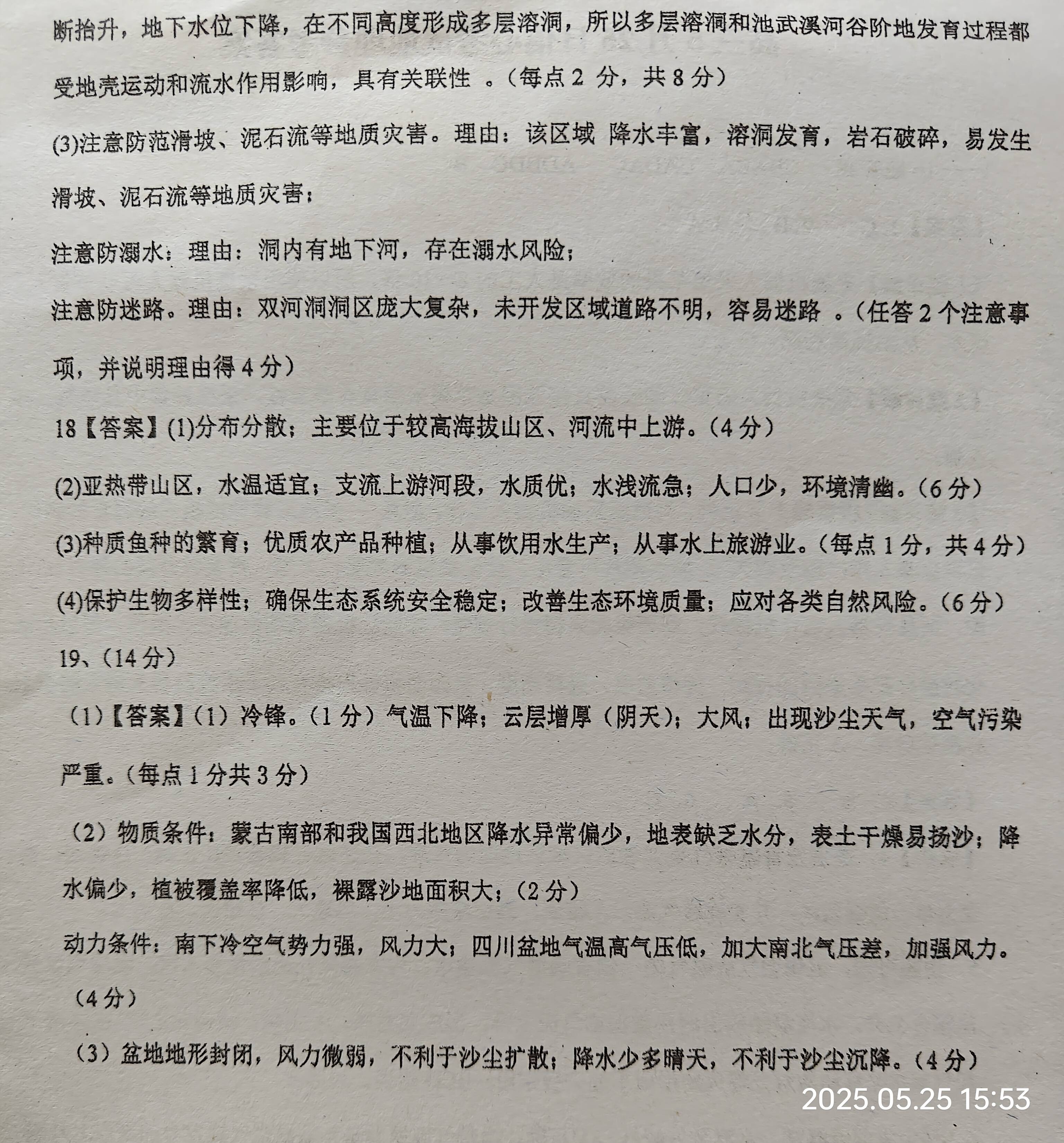 断抬升，地下水位下降，在不同高度形成多层溶洞，所以多层溶洞和池武溪河谷阶地发育过程都受地壳运动和流水作用影响，具有关联性 。（每点 2 分，共 8 分）

(3)注意防范滑坡、泥石流等地质灾害。理由：该区域 降水丰富，溶洞发育，岩石破碎，易发生滑坡、泥石流等地质灾害；

注意防溺水；理由：洞内有地下河，存在溺水风险；

注意防迷路。理由：双河洞洞区庞大复杂，未开发区域道路不明，容易迷路 。（任答 2 个注意事项，并说明理由得 4 分）

18【答案】(1)分布分散；主要位于较高海拔山区、河流中上游。（4 分）

(2)亚热带山区，水温适宜；支流上游河段，水质优；水浅流急；人口少，环境清幽。（6 分）

(3)种质鱼种的繁育；优质农产品种植；从事饮用水生产；从事水上旅游业。（每点 1 分，共 4 分）

(4)保护生物多样性；确保生态系统安全稳定；改善生态环境质量；应对各类自然风险。（6 分）

19、（14 分）

（1）【答案】（1）冷锋。（1 分）气温下降；云层增厚（阴天）；大风；出现沙尘天气，空气污染严重。（每点 1 分共 3 分）

（2）物质条件：蒙古南部和我国西北地区降水异常偏少，地表缺乏水分，表土干燥易扬沙；降水偏少，植被覆盖率降低，裸露沙地面积大；（2 分）

动力条件：南下冷空气势力强，风力大；四川盆地气温高气压低，加大南北气压差，加强风力。（4 分）

（3）盆地地形封闭，风力微弱，不利于沙尘扩散；降水少多晴天，不利于沙尘沉降。（4 分）

2025.05.25 15:53